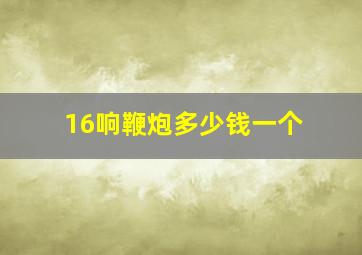 16响鞭炮多少钱一个